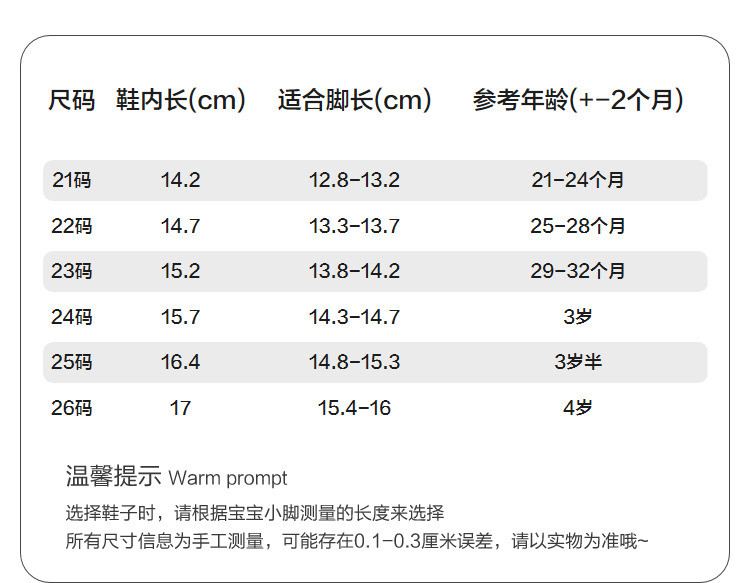 | 尺码 | 鞋内长(cm) | 适合脚长(cm) | 参考年龄(+-2个月) |
|---|---|---|---|
| 21码 | 14.2 | 12.8-13.2 | 21-24个月 |
| 22码 | 14.7 | 13.3-13.7 | 25-28个月 |
| 23码 | 15.2 | 13.8-14.2 | 29-32个月 |
| 24码 | 15.7 | 14.3-14.7 | 3岁 |
| 25码 | 16.4 | 14.8-15.3 | 3岁半 |
| 26码 | 17 | 15.4-16 | 4岁 |

温馨提示 Warm prompt

选择鞋子时，请根据宝宝小脚测量的长度来选择

所有尺寸信息为手工测量，可能存在0.1-0.3厘米误差，请以实物为准哦~